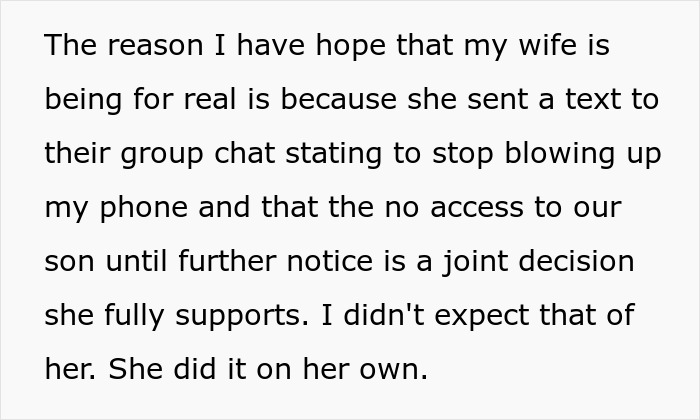 The reason I have hope that my wife is being for real is because she sent a text to their group chat stating to stop blowing up my phone and that the no access to our son until further notice is a joint decision she fully supports. I didn't expect that of her. She did it on her own.